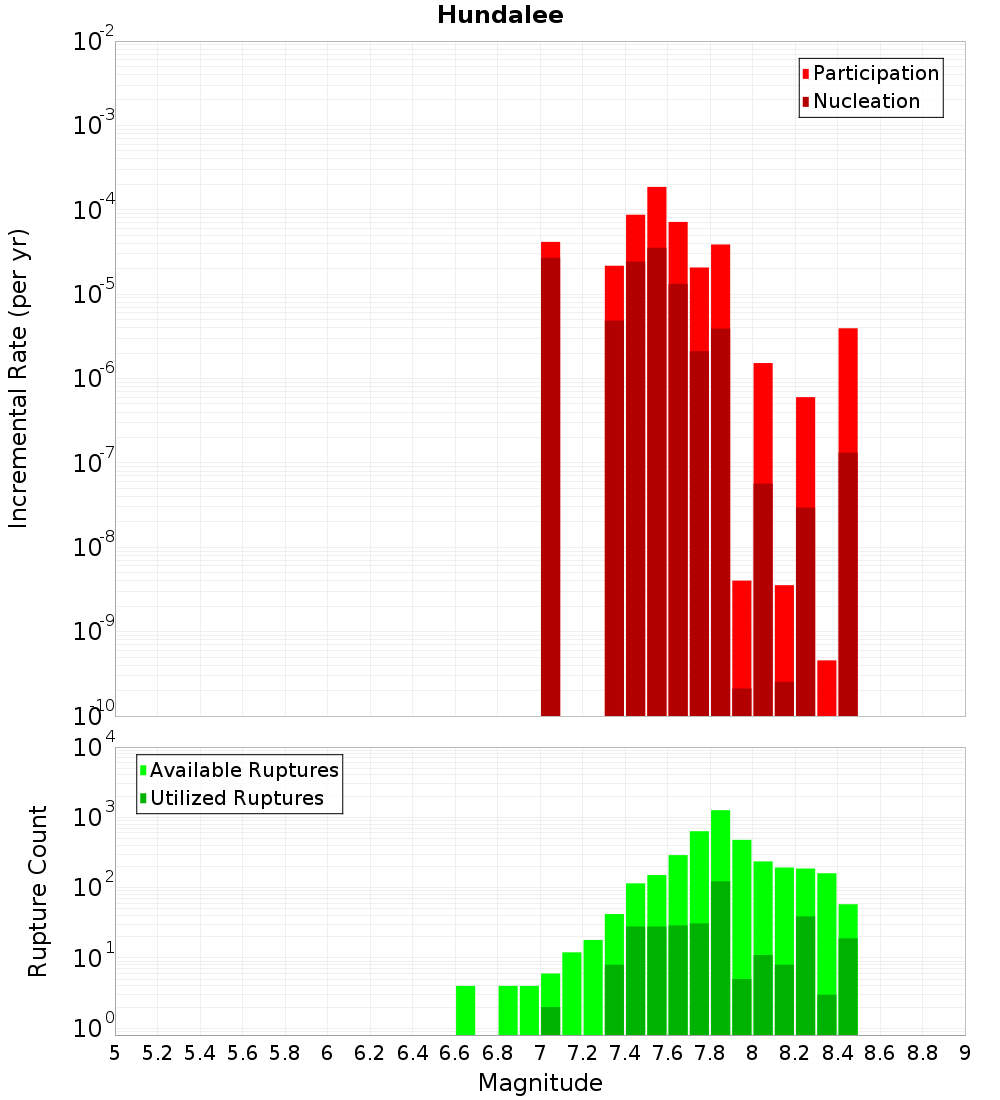 Hundalee

Participation
Nucleation

Incremental Rate (per yr)

$10^{-2}$
$10^{-3}$
$10^{-4}$
$10^{-5}$
$10^{-6}$
$10^{-7}$
$10^{-8}$
$10^{-9}$
$10^{-10}$

Available Ruptures
Utilized Ruptures

Rupture Count

$10^{4}$
$10^{3}$
$10^{2}$
$10^{1}$
$10^{0}$

5 5.2 5.4 5.6 5.8 6 6.2 6.4 6.6 6.8 7 7.2 7.4 7.6 7.8 8 8.2 8.4 8.6 8.8 9

Magnitude